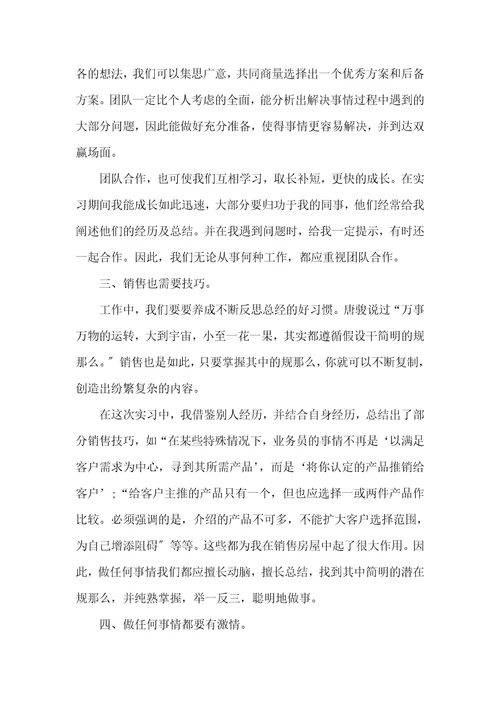 各的想法，我们可以集思广意，共同商量选择出一个优秀方案和后备方案。团队一定比个人考虑的全面，能分析出解决事情过程中遇到的大部分问题，因此能做好充分准备，使得事情更容易解决，并到达双赢场面。

团队合作，也可使我们互相学习，取长补短，更快的成长。在实习期间我能成长如此迅速，大部分要归功于我的同事，他们经常给我阐述他们的经历及总结。并在我遇到问题时，给我一定提示，有时还一起合作。因此，我们无论从事何种工作，都应重视团队合作。

三、销售也需要技巧。

工作中，我们要要养成不断反思总经的好习惯。唐骏说过“万事万物的运转，大到宇宙，小至一花一果，其实都遵循假设干简明的规那么。”销售也是如此，只要掌握其中的规那么，你就可以不断复制，创造出纷繁复杂的内容。

在这次实习中，我借鉴别人经历，并结合自身经历，总结出了部分销售技巧，如“在某些特殊情况下，业务员的事情不再是‘以满足客户需求为中心，寻到其所需产品’，而是‘将你认定的产品推销给客户’；“给客户主推的产品只有一个，但也应选择一或两件产品作比较。必须强调的是，介绍的产品不可多，不能扩大客户选择范围，为自己增添阻碍”等等。这些都为我在销售房屋中起了很大作用。因此，做任何事情我们都应擅长动脑，擅长总结，找到其中简明的潜在规那么，并纯熟掌握，举一反三，聪明地做事。

四、做任何事情都要有激情。